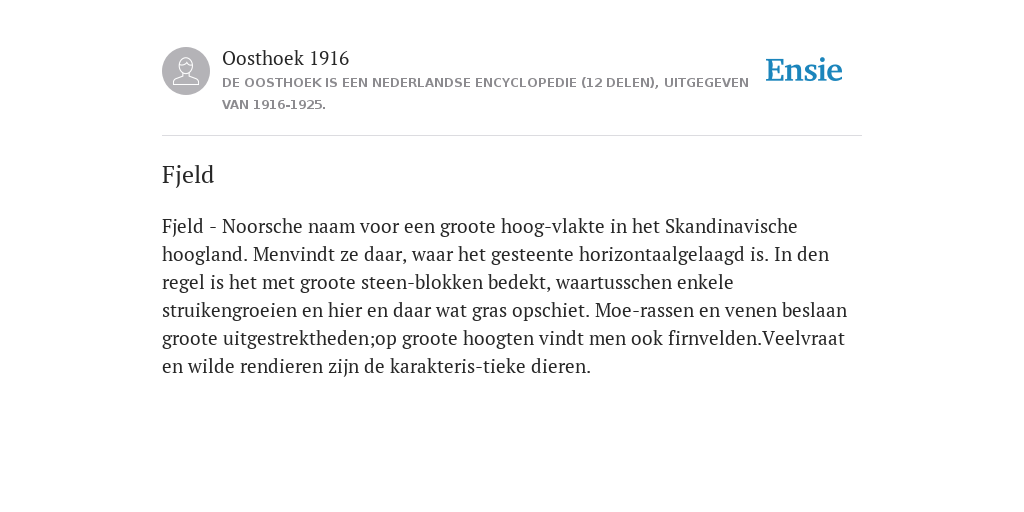 Oosthoek 1916
DE OOSTHOEK IS EEN NEDERLANDSE ENCYCLOPEDIE (12 DELEN), UITGEGEVEN VAN 1916-1925.

Ensie

Fjeld

Fjeld - Noorsche naam voor een groote hoog-vlakte in het Skandinavische hoogland. Menvindt ze daar, waar het gesteente horizontaalgelaagd is. In den regel is het met groote steen-blokken bedekt, waartusschen enkele struikengroeien en hier en daar wat gras opschiet. Moe-rassen en venen beslaan groote uitgestrektheden;op groote hoogten vindt men ook firnvelden.Veelvraat en wilde rendieren zijn de karakteris-tieke dieren.